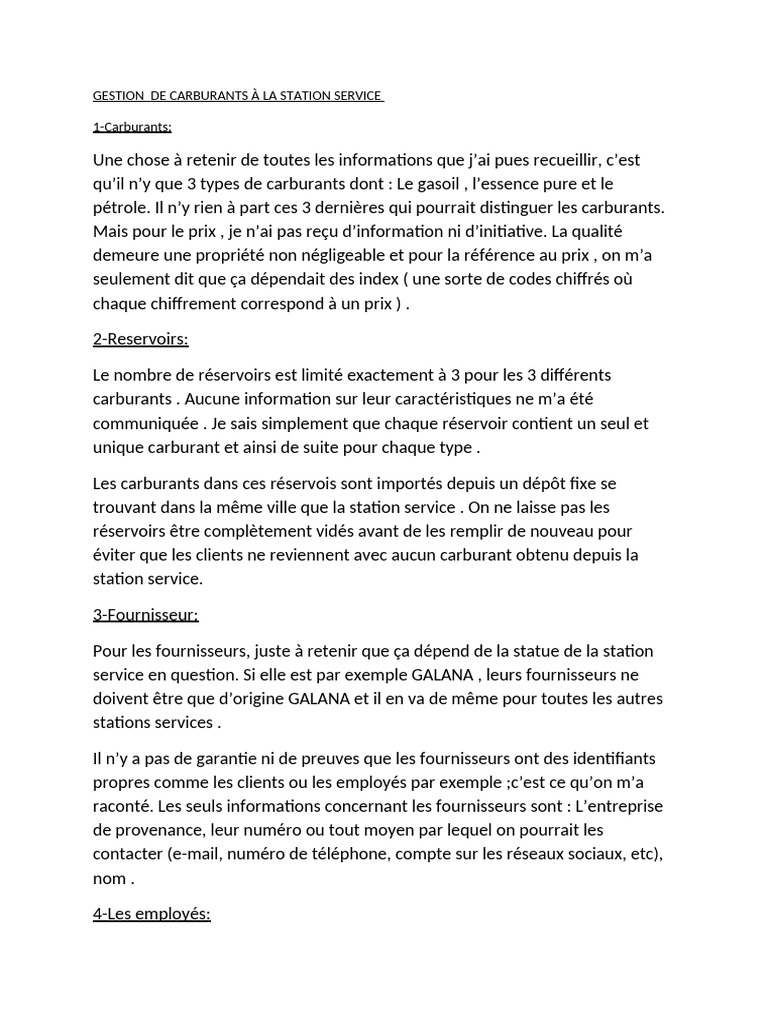 GESTION DE CARBURANTS À LA STATION SERVICE

1-Carburants:

Une chose à retenir de toutes les informations que j'ai pues recueillir, c'est qu'il n'y que 3 types de carburants dont : Le gasoil , l'essence pure et le pétrole. Il n'y rien à part ces 3 dernières qui pourrait distinguer les carburants. Mais pour le prix , je n'ai pas reçu d'information ni d'initiative. La qualité demeure une propriété non négligeable et pour la référence au prix , on m'a seulement dit que ça dépendait des index ( une sorte de codes chiffrés où chaque chiffrement correspond à un prix ) .

2-Reservoirs:

Le nombre de réservoirs est limité exactement à 3 pour les 3 différents carburants . Aucune information sur leur caractéristiques ne m'a été communiquée . Je sais simplement que chaque réservoir contient un seul et unique carburant et ainsi de suite pour chaque type .

Les carburants dans ces réservois sont importés depuis un dépôt fixe se trouvant dans la même ville que la station service . On ne laisse pas les réservoirs être complètement vidés avant de les remplir de nouveau pour éviter que les clients ne reviennent avec aucun carburant obtenu depuis la station service.

3-Fournisseur:

Pour les fournisseurs, juste à retenir que ça dépend de la statue de la station service en question. Si elle est par exemple GALANA , leurs fournisseurs ne doivent être que d'origine GALANA et il en va de même pour toutes les autres stations services .

Il n'y a pas de garantie ni de preuves que les fournisseurs ont des identifiants propres comme les clients ou les employés par exemple ;c'est ce qu'on m'a raconté. Les seuls informations concernant les fournisseurs sont : L'entreprise de provenance, leur numéro ou tout moyen par lequel on pourrait les contacter (e-mail, numéro de téléphone, compte sur les réseaux sociaux, etc), nom .

4-Les employés: